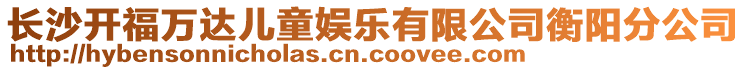 长沙开福万达儿童娱乐有限公司衡阳分公司
http://hybensonnicholas.cn.coovee.com